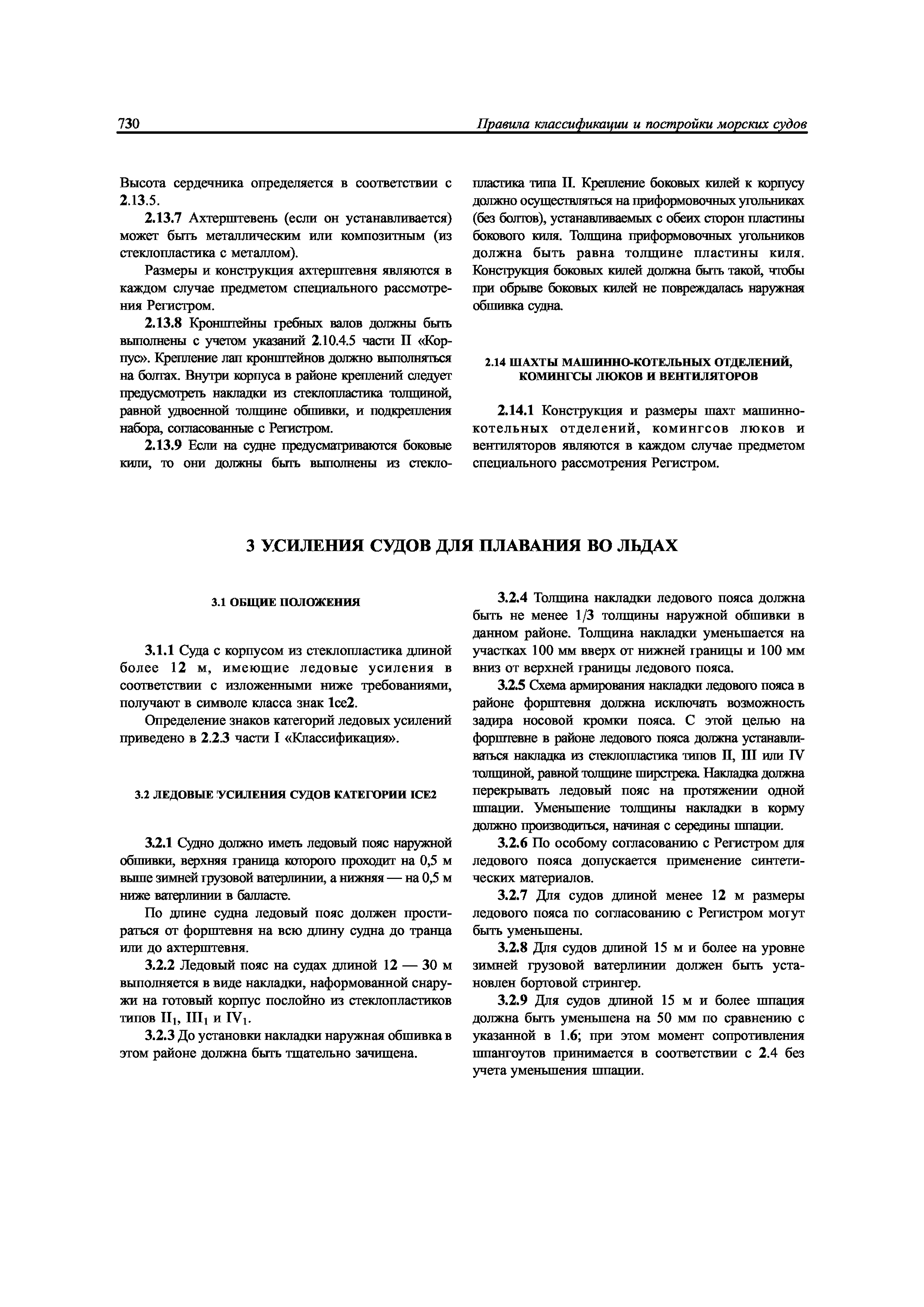 730 Правила классификации и постройки морских судов

Высота сердечника определяется в соответствии с 2.13.5.

2.13.7 Ахтерштевень (если он устанавливается) может быть металлическим или композитным (из стеклопластика с металлом).

Размеры и конструкция ахтерштевня являются в каждом случае предметом специального рассмотрения Регистром.

2.13.8 Кронштейны гребных валов должны быть выполнены с учетом указаний 2.10.4.5 части II «Корпус». Крепление лап кронштейнов должно выполняться на болтах. Внутри корпуса в районе креплений следует предусмотреть накладки из стеклопластика толщиной, равной удвоенной толщине обшивки, и подкрепления набора, согласованные с Регистром.

2.13.9 Если на судне предусматриваются боковые кили, то они должны быть выполнены из стеклопластика типа II. Крепление боковых килей к корпусу должно осуществляться на приформовочных угольниках (без болтов), устанавливаемых с обеих сторон пластины бокового киля. Толщина приформовочных угольников должна быть равна толщине пластины киля. Конструкция боковых килей должна быть такой, чтобы при обрыве боковых килей не повреждалась наружная обшивка судна.

2.14 ШАХТЫ МАШИННО-КОТЕЛЬНЫХ ОТДЕЛЕНИЙ, КОМИНГСЫ ЛЮКОВ И ВЕНТИЛЯТОРОВ

2.14.1 Конструкция и размеры шахт машинно-котельных отделений, комингсов люков и вентиляторов являются в каждом случае предметом специального рассмотрения Регистром.

3 УСИЛЕНИЯ СУДОВ ДЛЯ ПЛАВАНИЯ ВО ЛЬДАХ

3.1 ОБЩИЕ ПОЛОЖЕНИЯ

3.1.1 Суда с корпусом из стеклопластика длиной более 12 м, имеющие ледовые усиления в соответствии с изложенными ниже требованиями, получают в символе класса знак Ice2.

Определение знаков категорий ледовых усилений приведено в 2.2.3 части I «Классификация».

3.2 ЛЕДОВЫЕ УСИЛЕНИЯ СУДОВ КАТЕГОРИИ ICE2

3.2.1 Судно должно иметь ледовый пояс наружной обшивки, верхняя граница которого проходит на 0,5 м выше зимней грузовой ватерлинии, а нижняя — на 0,5 м ниже ватерлинии в балласте.

По длине судна ледовый пояс должен простираться от форштевня на всю длину судна до транца или до ахтерштевня.

3.2.2 Ледовый пояс на судах длиной 12 — 30 м выполняется в виде накладки, наформованной снаружи на готовый корпус послойно из стеклопластиков типов $II_1$, $III_1$ и $IV_1$.

3.2.3 До установки накладки наружная обшивка в этом районе должна быть тщательно зачищена.

3.2.4 Толщина накладки ледового пояса должна быть не менее 1/3 толщины наружной обшивки в данном районе. Толщина накладки уменьшается на участках 100 мм вверх от нижней границы и 100 мм вниз от верхней границы ледового пояса.

3.2.5 Схема армирования накладки ледового пояса в районе форштевня должна исключать возможность задира носовой кромки пояса. С этой целью на форштевне в районе ледового пояса должна устанавливаться накладка из стеклопластика типов II, III или IV толщиной, равной толщине ширстрека. Накладка должна перекрывать ледовый пояс на протяжении одной шпации. Уменьшение толщины накладки в корму должно производиться, начиная с середины шпации.

3.2.6 По особому согласованию с Регистром для ледового пояса допускается применение синтетических материалов.

3.2.7 Для судов длиной менее 12 м размеры ледового пояса по согласованию с Регистром могут быть уменьшены.

3.2.8 Для судов длиной 15 м и более на уровне зимней грузовой ватерлинии должен быть установлен бортовой стрингер.

3.2.9 Для судов длиной 15 м и более шпация должна быть уменьшена на 50 мм по сравнению с указанной в 1.6; при этом момент сопротивления шпангоутов принимается в соответствии с 2.4 без учета уменьшения шпации.